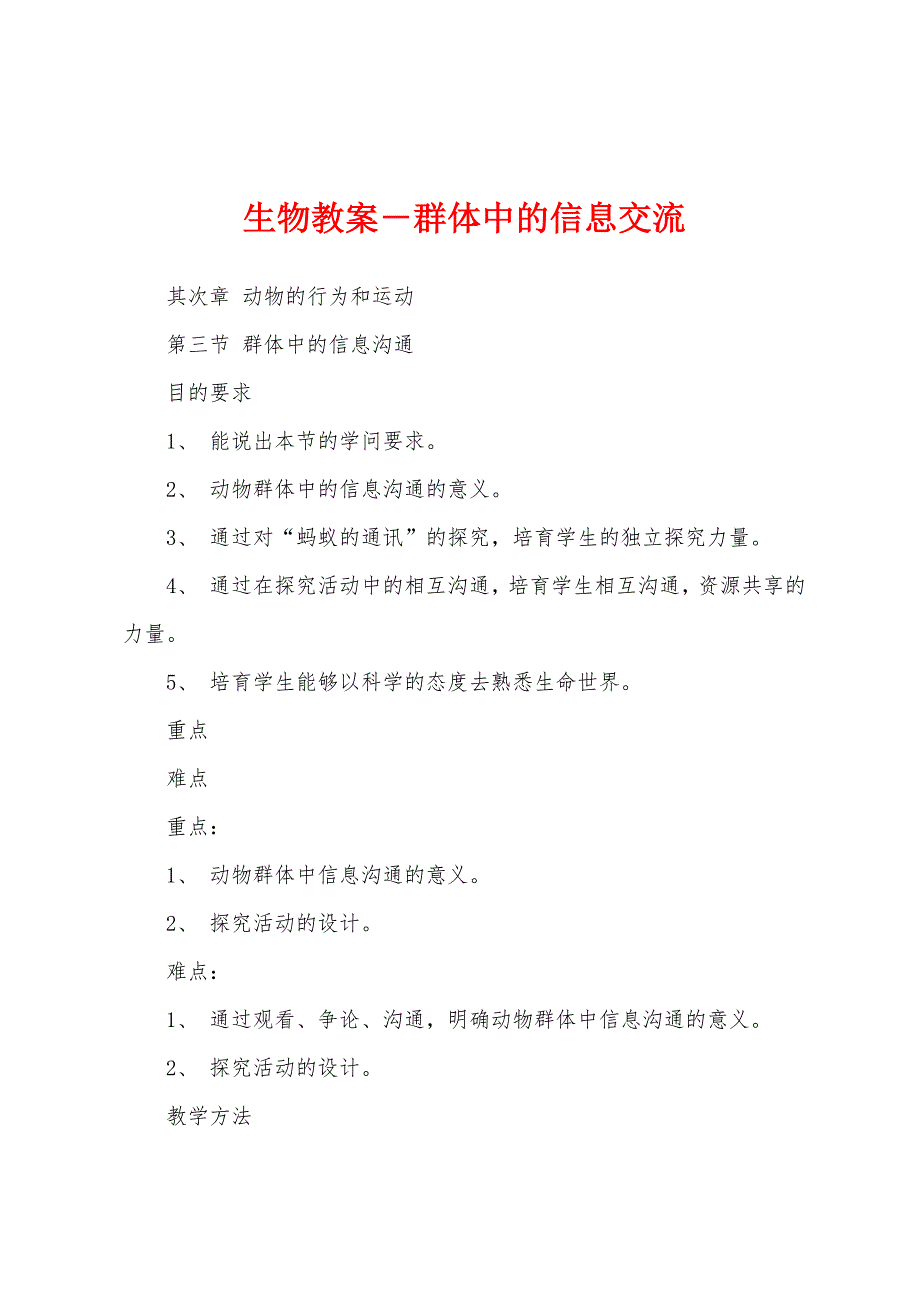 生物教案－群体中的信息交流

其次章 动物的行为和运动

第三节 群体中的信息沟通

目的要求

1、 能说出本节的学问要求。

2、 动物群体中的信息沟通的意义。

3、 通过对“蚂蚁的通讯”的探究，培育学生的独立探究力量。

4、 通过在探究活动中的相互沟通，培育学生相互沟通，资源共享的力量。

5、 培育学生能够以科学的态度去熟悉生命世界。

重点

难点

重点：

1、 动物群体中信息沟通的意义。

2、 探究活动的设计。

难点：

1、 通过观看、争论、沟通，明确动物群体中信息沟通的意义。

2、 探究活动的设计。

教学方法